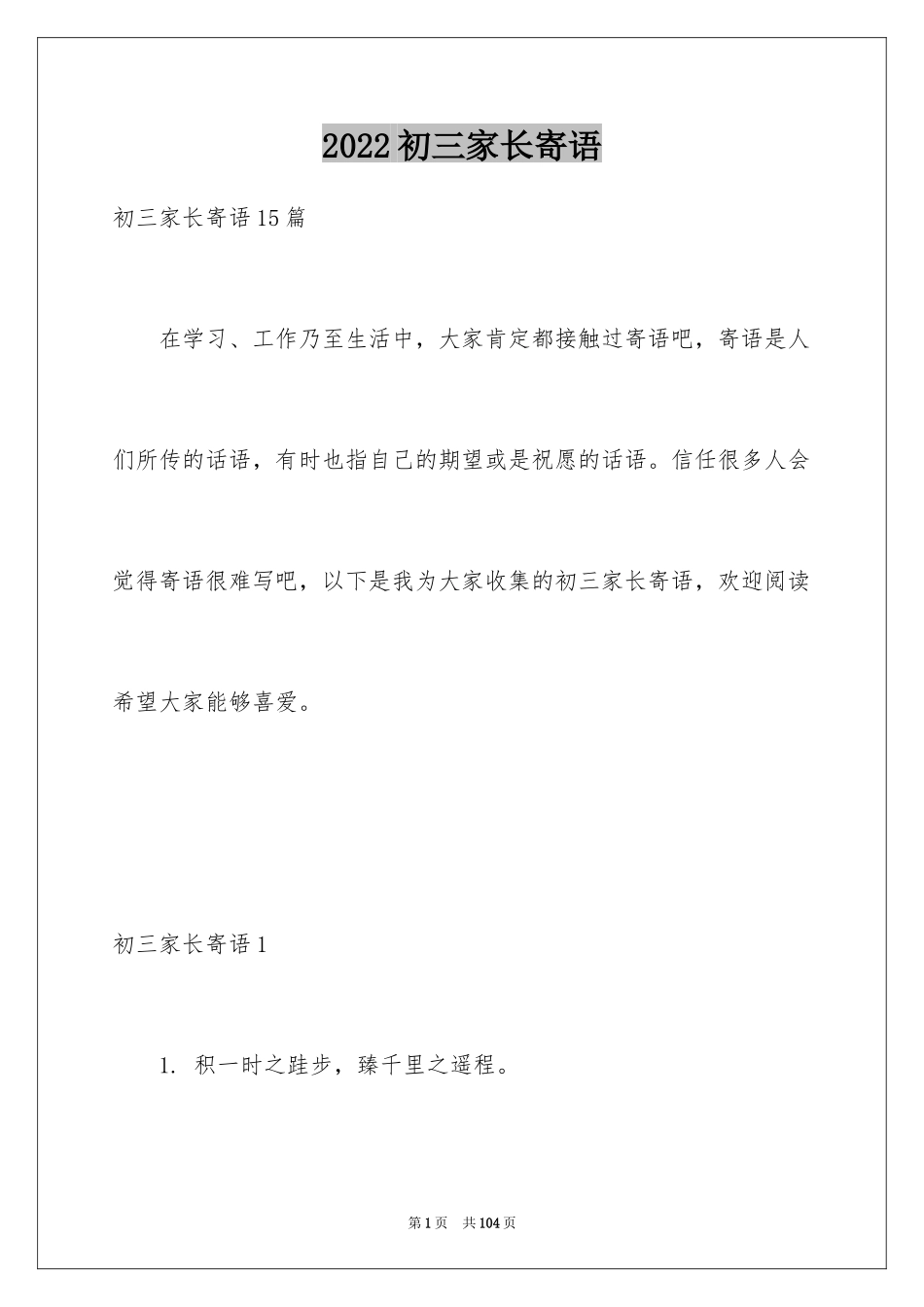 2022初三家长寄语

初三家长寄语15篇

在学习、工作乃至生活中，大家肯定都接触过寄语吧，寄语是人们所传的话语，有时也指自己的期望或是祝愿的话语。信任很多人会觉得寄语很难写吧，以下是我为大家收集的初三家长寄语，欢迎阅读希望大家能够喜爱。

初三家长寄语1

1. 积一时之跬步，臻千里之遥程。

第1页 共104页